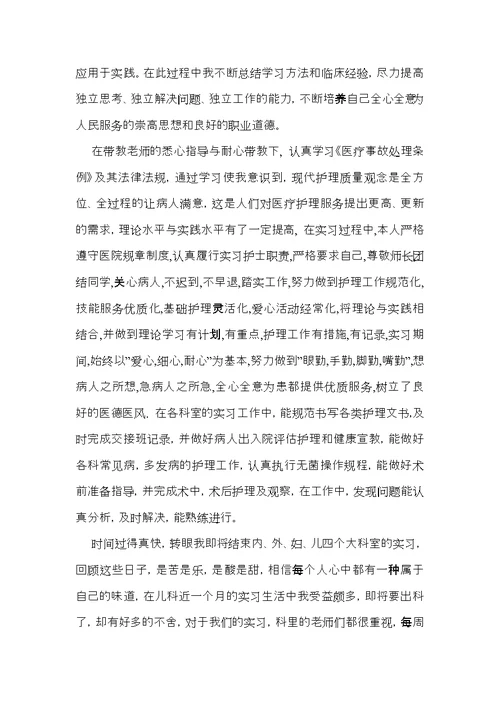 应用于实践。在此过程中我不断总结学习方法和临床经验，尽力提高独立思考、独立解决问题、独立工作的能力，不断培养自己全心全意为人民服务的崇高思想和良好的职业道德。

在带教老师的悉心指导与耐心带教下，认真学习《医疗事故处理条例》及其法律法规，通过学习使我意识到，现代护理质量观念是全方位、全过程的让病人满意，这是人们对医疗护理服务提出更高、更新的需求，理论水平与实践水平有了一定提高，在实习过程中，本人严格遵守医院规章制度，认真履行实习护士职责，严格要求自己，尊敬师长团结同学，关心病人，不迟到，不早退，踏实工作，努力做到护理工作规范化，技能服务优质化，基础护理灵活化，爱心活动经常化，将理论与实践相结合，并做到理论学习有计划，有重点，护理工作有措施，有记录，实习期间，始终以"爱心，细心，耐心"为基本，努力做到"眼勤，手勤，脚勤，嘴勤"，想病人之所想，急病人之所急，全心全意为患都提供优质服务，树立了良好的医德医风，在各科室的实习工作中，能规范书写各类护理文书，及时完成交接班记录，并做好病人出入院评估护理和健康宣教，能做好各科常见病，多发病的护理工作，认真执行无菌操作规程，能做好术前准备指导，并完成术中，术后护理及观察，在工作中，发现问题能认真分析，及时解决，能熟练进行。

时间过得真快，转眼我即将结束内、外、妇、儿四个大科室的实习，回顾这些日子，是苦是乐，是酸是甜，相信每个人心中都有一种属于自己的味道，在儿科近一个月的实习生活中我受益颇多，即将要出科了，却有好多的不舍，对于我们的实习，科里的老师们都很重视，每周